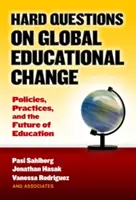 HARD QUESTIONS ON GLOBAL EDUCATIONAL CHANGE

Policies, Practices, and the Future of Education

Pasi Sahlberg
Jonathan Hasak
Vanessa Rodriguez
AND ASSOCIATES